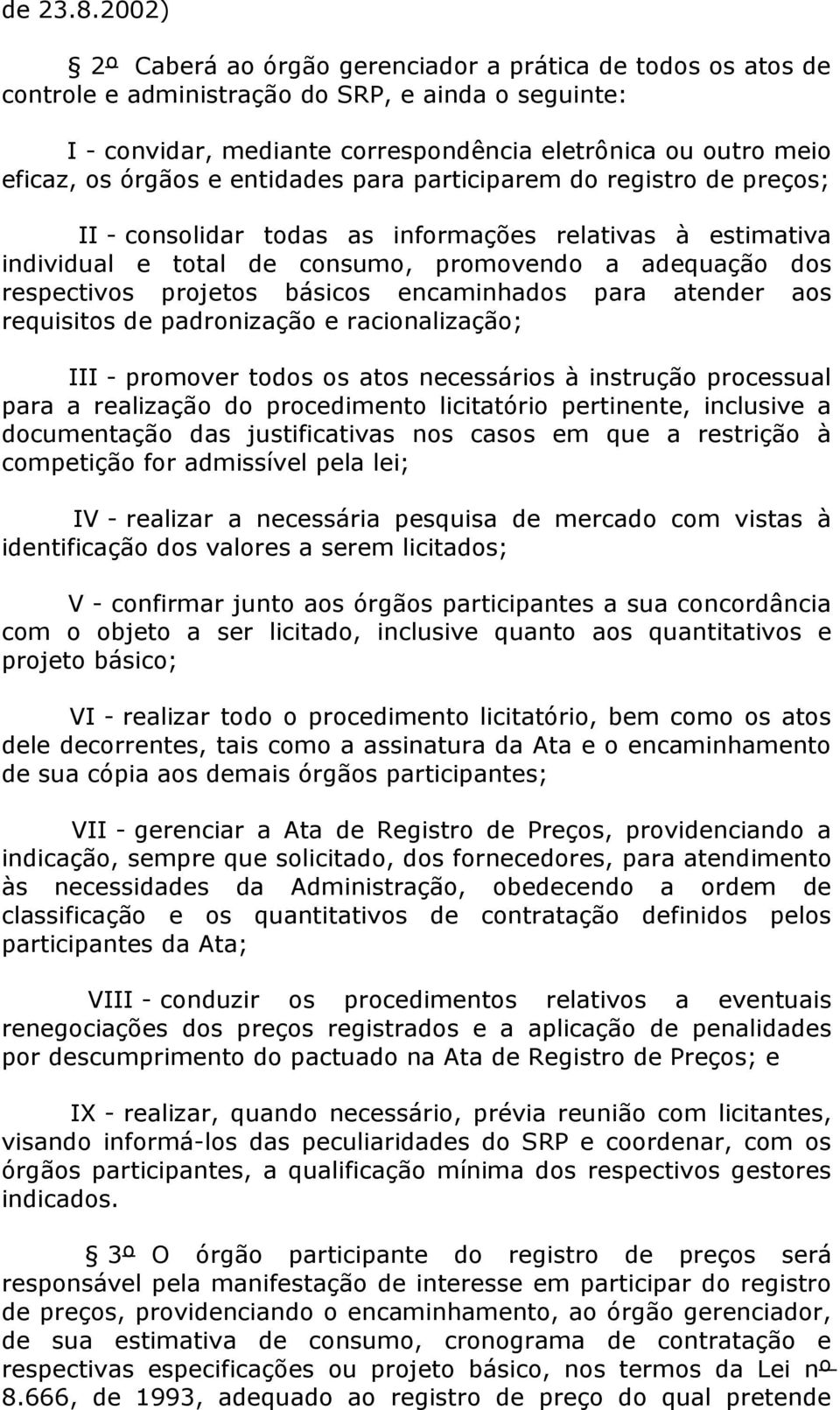 de 23.8.2002)

§ 2º Caberá ao órgão gerenciador a prática de todos os atos de controle e administração do SRP, e ainda o seguinte:

I - convidar, mediante correspondência eletrônica ou outro meio eficaz, os órgãos e entidades para participarem do registro de preços;

II - consolidar todas as informações relativas à estimativa individual e total de consumo, promovendo a adequação dos respectivos projetos básicos encaminhados para atender aos requisitos de padronização e racionalização;

III - promover todos os atos necessários à instrução processual para a realização do procedimento licitatório pertinente, inclusive a documentação das justificativas nos casos em que a restrição à competição for admissível pela lei;

IV - realizar a necessária pesquisa de mercado com vistas à identificação dos valores a serem licitados;

V - confirmar junto aos órgãos participantes a sua concordância com o objeto a ser licitado, inclusive quanto aos quantitativos e projeto básico;

VI - realizar todo o procedimento licitatório, bem como os atos dele decorrentes, tais como a assinatura da Ata e o encaminhamento de sua cópia aos demais órgãos participantes;

VII - gerenciar a Ata de Registro de Preços, providenciando a indicação, sempre que solicitado, dos fornecedores, para atendimento às necessidades da Administração, obedecendo a ordem de classificação e os quantitativos de contratação definidos pelos participantes da Ata;

VIII - conduzir os procedimentos relativos a eventuais renegociações dos preços registrados e a aplicação de penalidades por descumprimento do pactuado na Ata de Registro de Preços; e

IX - realizar, quando necessário, prévia reunião com licitantes, visando informá-los das peculiaridades do SRP e coordenar, com os órgãos participantes, a qualificação mínima dos respectivos gestores indicados.

§ 3º O órgão participante do registro de preços será responsável pela manifestação de interesse em participar do registro de preços, providenciando o encaminhamento, ao órgão gerenciador, de sua estimativa de consumo, cronograma de contratação e respectivas especificações ou projeto básico, nos termos da Lei nº 8.666, de 1993, adequado ao registro de preço do qual pretende